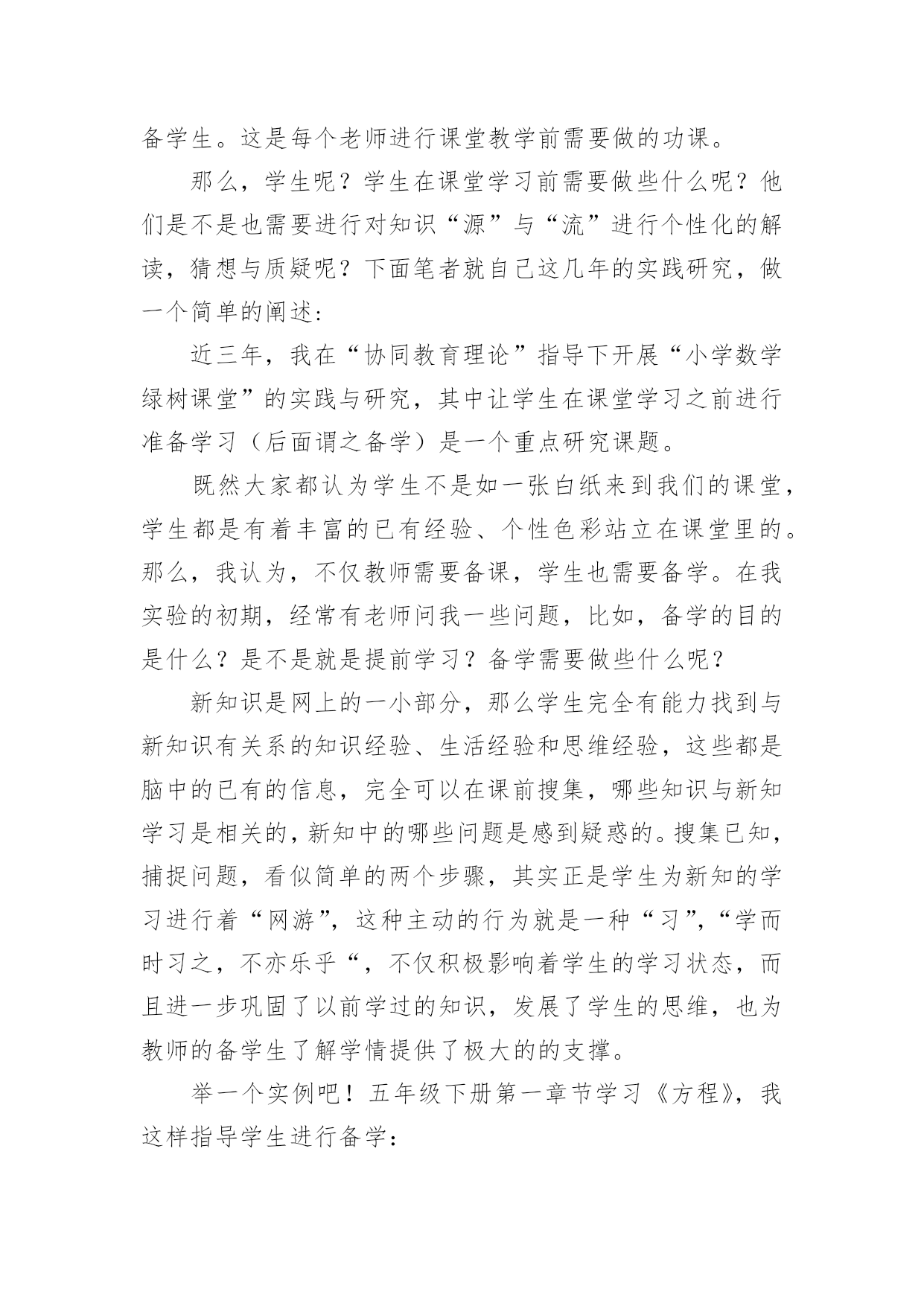 备学生。这是每个老师进行课堂教学前需要做的功课。

那么，学生呢？学生在课堂学习前需要做些什么呢？他们是不是也需要进行对知识“源”与“流”进行个性化的解读，猜想与质疑呢？下面笔者就自己这几年的实践研究，做一个简单的阐述：

近三年，我在“协同教育理论”指导下开展“小学数学绿树课堂”的实践与研究，其中让学生在课堂学习之前进行准备学习（后面谓之备学）是一个重点研究课题。

既然大家都认为学生不是如一张白纸来到我们的课堂，学生都是有着丰富的已有经验、个性色彩站立在课堂里的。那么，我认为，不仅教师需要备课，学生也需要备学。在我实验的初期，经常有老师问我一些问题，比如，备学的目的是什么？是不是就是提前学习？备学需要做些什么呢？

新知识是网上的一小部分，那么学生完全有能力找到与新知识有关系的知识经验、生活经验和思维经验，这些都是脑中的已有的信息，完全可以在课前搜集，哪些知识与新知学习是相关的，新知中的哪些问题是感到疑惑的。搜集已知，捕捉问题，看似简单的两个步骤，其实正是学生为新知的学习进行着“网游”，这种主动的行为就是一种“习”，“学而时习之，不亦乐乎“，不仅积极影响着学生的学习状态，而且进一步巩固了以前学过的知识，发展了学生的思维，也为教师的备学生了解学情提供了极大的的支撑。

举一个实例吧！五年级下册第一章节学习《方程》，我这样指导学生进行备学：